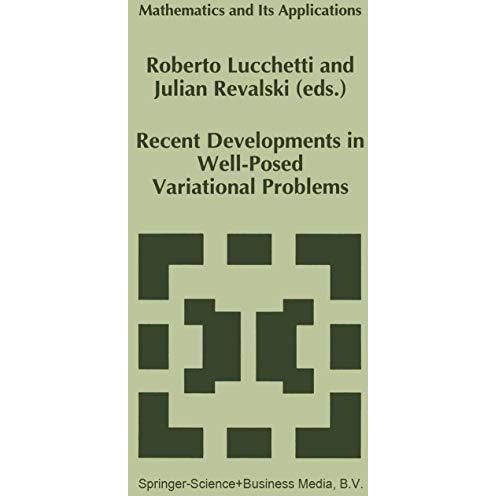 Mathematics and Its Applications

Roberto Lucchetti and Julian Revalski (eds.)

Recent Developments in Well-Posed Variational Problems

Springer-Science+Business Media, B.V.